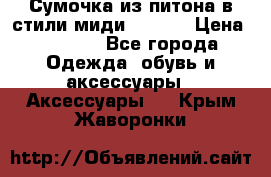 Сумочка из питона в стили миди Цена Все города Одежда обувь и аксессуары Аксессуары Крым Жаворонки

http://Объявлений.сайт